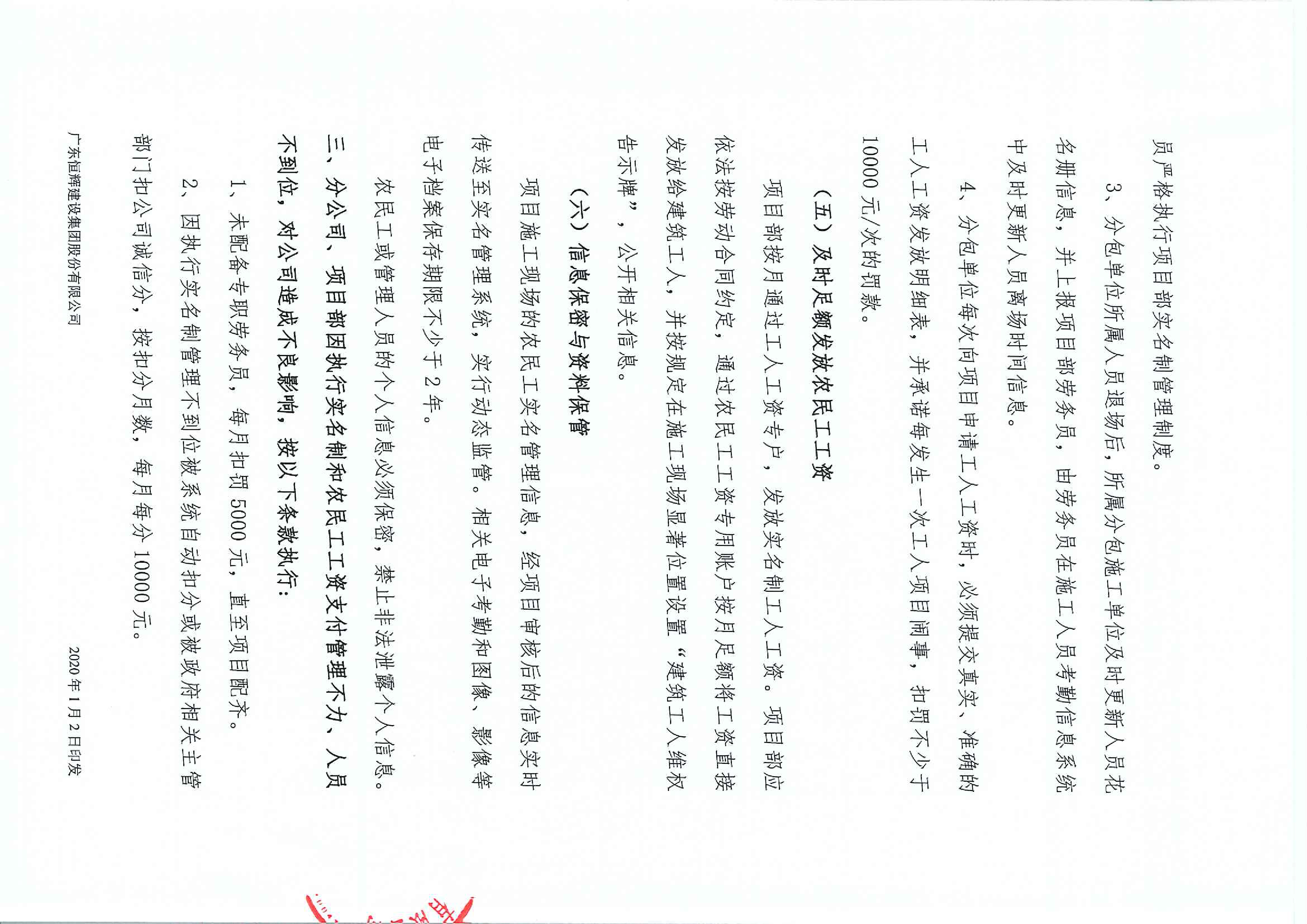 员严格执行项目部实名制管理制度。

3、分包单位所属人员退场后，所属分包施工单位及时更新人员花名册信息，并上报项目部劳务员，由劳务员在施工人员考勤信息系统中及时更新人员离场时间信息。

4、分包单位每次向项目申请工人工资时，必须提交真实、准确的工人工资发放明细表，并承诺每发生一次工人项目闹事，扣罚不少于10000元/次的罚款。

（五）及时足额发放农民工工资

项目部按月通过工人工资专户，发放实名制工人工资。项目部应依法按劳动合同约定，通过农民工工资专用账户按月足额将工资直接发放给建筑工人，并按规定在施工现场显著位置设置“建筑工人维权告示牌”，公开相关信息。

（六）信息保密与资料保管

项目施工现场的农民工实名管理信息，经项目审核后的信息实时传送至实名管理系统，实行动态监管。相关电子考勤和图像、影像等电子档案保存期限不少于2年。

农民工或管理人员的个人信息必须保密，禁止非法泄露个人信息。

三、分公司、项目部因执行实名制和农民工工资支付管理不力、人员不到位，对公司造成不良影响，按以下条款执行：

1、未配备专职劳务员，每月扣罚5000元，直至项目配齐。

2、因执行实名制管理不到位被系统自动扣分或被政府相关主管部门扣公司诚信分，按扣分月数，每月每分10000元。

广东恒辉建设集团股份有限公司 2020年1月2日印发